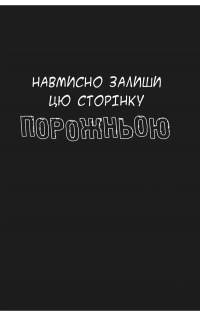 НАВМИСНО ЗАЛИШИ ЦЮ СТОРІНКУ ПОРОЖНЬОЮ